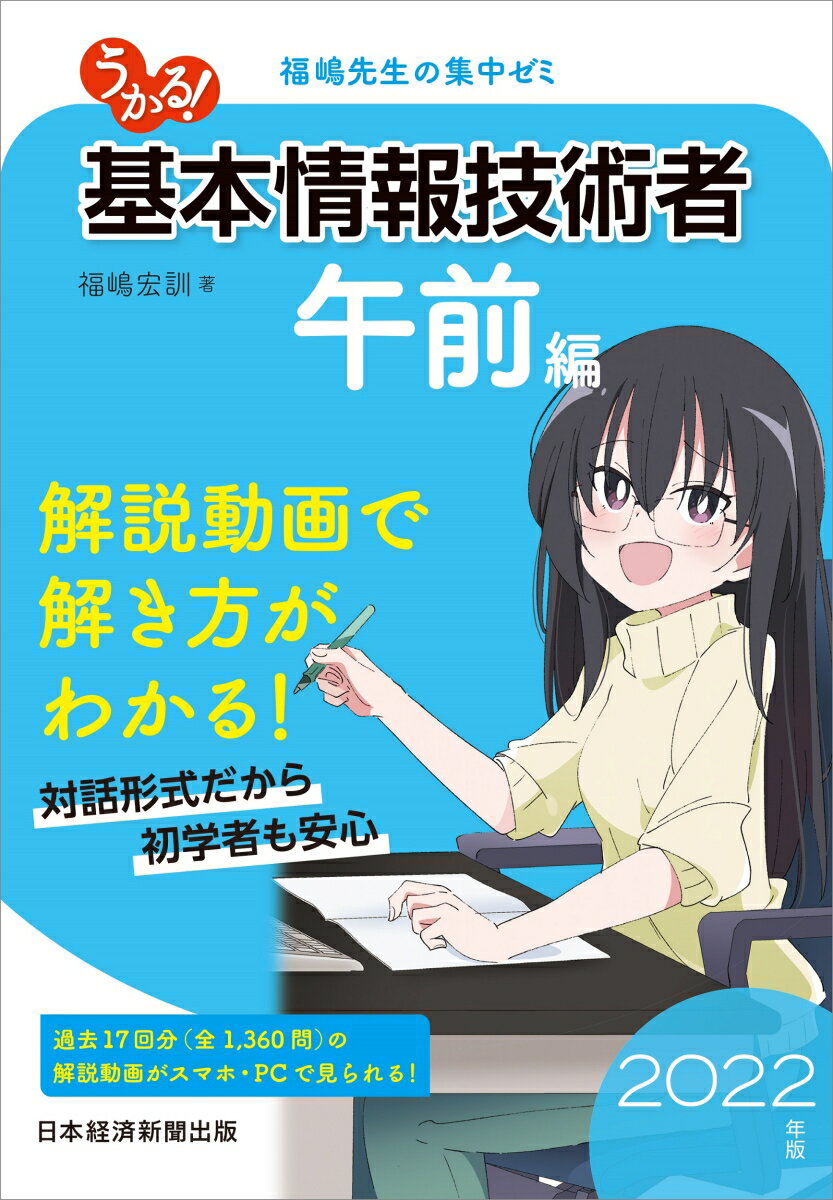 福嶋先生の集中ゼミ

うかる!

基本情報技術者

福嶋宏訓 著

午前編

解説動画で解き方がわかる!

対話形式だから初学者も安心

過去17回分(全1,360問)の解説動画がスマホ・PCで見られる!

2022年版

日本経済新聞出版